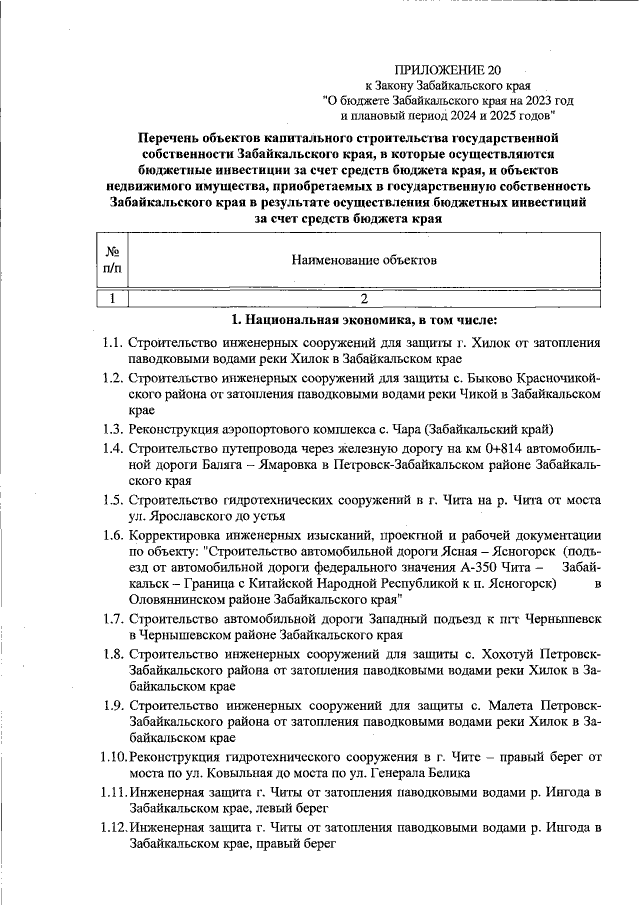 ПРИЛОЖЕНИЕ 20
к Закону Забайкальского края
"О бюджете Забайкальского края на 2023 год
и плановый период 2024 и 2025 годов"

Перечень объектов капитального строительства государственной собственности Забайкальского края, в которые осуществляются бюджетные инвестиции за счет средств бюджета края, и объектов недвижимого имущества, приобретаемых в государственную собственность Забайкальского края в результате осуществления бюджетных инвестиций за счет средств бюджета края

| № п/п | Наименование объектов |
|---|---|
| 1 | 2 |

1. Национальная экономика, в том числе:

1.1. Строительство инженерных сооружений для защиты г. Хилок от затопления паводковыми водами реки Хилок в Забайкальском крае

1.2. Строительство инженерных сооружений для защиты с. Быково Красночикойского района от затопления паводковыми водами реки Чикой в Забайкальском крае

1.3. Реконструкция аэропортового комплекса с. Чара (Забайкальский край)

1.4. Строительство путепровода через железную дорогу на км 0+814 автомобильной дороги Баляга – Ямаровка в Петровск-Забайкальском районе Забайкальского края

1.5. Строительство гидротехнических сооружений в г. Чита на р. Чита от моста ул. Ярославского до устья

1.6. Корректировка инженерных изысканий, проектной и рабочей документации по объекту: "Строительство автомобильной дороги Ясная – Ясногорск (подъезд от автомобильной дороги федерального значения А-350 Чита – Забайкальск – Граница с Китайской Народной Республикой к п. Ясногорск) в Оловяннинском районе Забайкальского края"

1.7. Строительство автомобильной дороги Западный подъезд к пгт Чернышевск в Чернышевском районе Забайкальского края

1.8. Строительство инженерных сооружений для защиты с. Хохотуй Петровск-Забайкальского района от затопления паводковыми водами реки Хилок в Забайкальском крае

1.9. Строительство инженерных сооружений для защиты с. Малета Петровск-Забайкальского района от затопления паводковыми водами реки Хилок в Забайкальском крае

1.10. Реконструкция гидротехнического сооружения в г. Чите – правый берег от моста по ул. Ковыльная до моста по ул. Генерала Белика

1.11. Инженерная защита г. Читы от затопления паводковыми водами р. Ингода в Забайкальском крае, левый берег

1.12. Инженерная защита г. Читы от затопления паводковыми водами р. Ингода в Забайкальском крае, правый берег